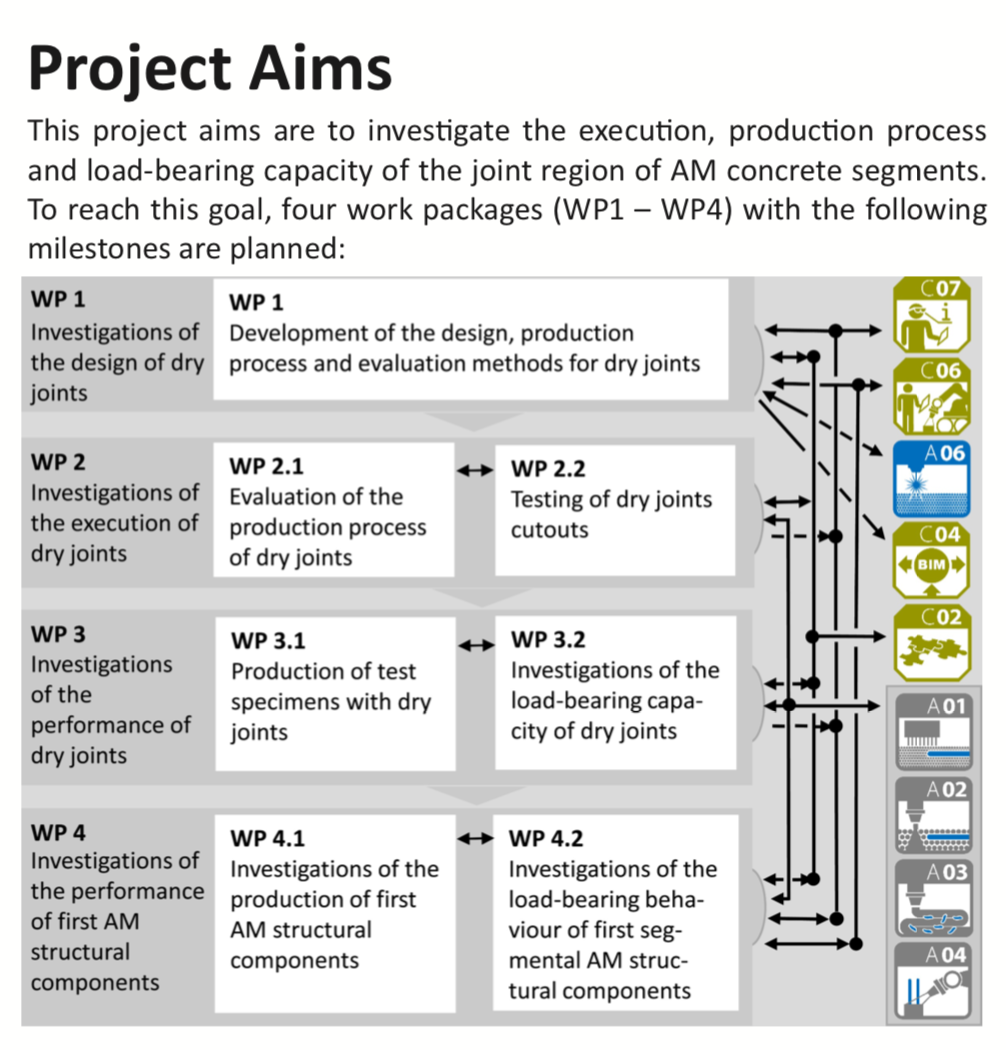 Project Aims

This project aims are to investigate the execution, production process and load-bearing capacity of the joint region of AM concrete segments. To reach this goal, four work packages (WP1 – WP4) with the following milestones are planned:

WP 1
Investigations of the design of dry joints

WP 1
Development of the design, production process and evaluation methods for dry joints

WP 2
Investigations of the execution of dry joints

WP 2.1
Evaluation of the production process of dry joints

WP 2.2
Testing of dry joints cutouts

WP 3
Investigations of the performance of dry joints

WP 3.1
Production of test specimens with dry joints

WP 3.2
Investigations of the load-bearing capacity of dry joints

WP 4
Investigations of the performance of first AM structural components

WP 4.1
Investigations of the production of first AM structural components

WP 4.2
Investigations of the load-bearing behaviour of first segmental AM structural components

C07
C06
A06
C04
BIM
C02
A01
A02
A03
A04